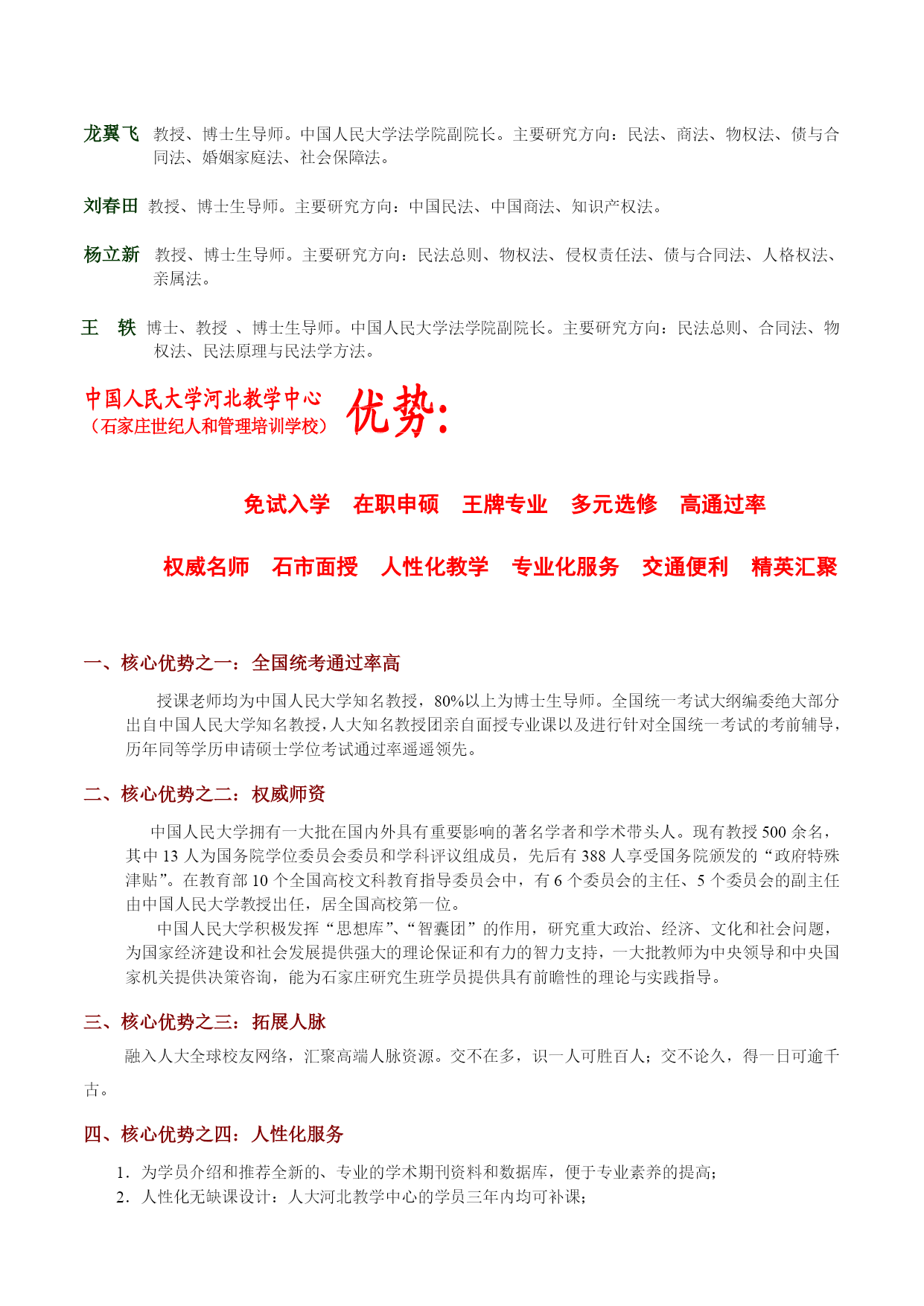 龙翼飞 教授、博士生导师。中国人民大学法学院副院长。主要研究方向：民法、商法、物权法、债与合同法、婚姻家庭法、社会保障法。

刘春田 教授、博士生导师。主要研究方向：中国民法、中国商法、知识产权法。

杨立新 教授、博士生导师。主要研究方向：民法总则、物权法、侵权责任法、债与合同法、人格权法、亲属法。

王 轶 博士、教授 、博士生导师。中国人民大学法学院副院长。主要研究方向：民法总则、合同法、物权法、民法原理与民法学方法。

中国人民大学河北教学中心
（石家庄世纪人和管理培训学校） 优势：

免试入学 在职申硕 王牌专业 多元选修 高通过率

权威名师 石市面授 人性化教学 专业化服务 交通便利 精英汇聚

一、核心优势之一：全国统考通过率高

授课老师均为中国人民大学知名教授，80%以上为博士生导师。全国统一考试大纲编委绝大部分出自中国人民大学知名教授，人大知名教授团亲自面授专业课以及进行针对全国统一考试的考前辅导，历年同等学历申请硕士学位考试通过率遥遥领先。

二、核心优势之二：权威师资

中国人民大学拥有一大批在国内外具有重要影响的著名学者和学术带头人。现有教授 500 余名，其中 13 人为国务院学位委员会委员和学科评议组成员，先后有 388 人享受国务院颁发的“政府特殊津贴”。在教育部 10 个全国高校文科教育指导委员会中，有 6 个委员会的主任、5 个委员会的副主任由中国人民大学教授出任，居全国高校第一位。

中国人民大学积极发挥“思想库”、“智囊团”的作用，研究重大政治、经济、文化和社会问题，为国家经济建设和社会发展提供强大的理论保证和有力的智力支持，一大批教师为中央领导和中央国家机关提供决策咨询，能为石家庄研究生班学员提供具有前瞻性的理论与实践指导。

三、核心优势之三：拓展人脉

融入人大全球校友网络，汇聚高端人脉资源。交不在多，识一人可胜百人；交不论久，得一日可逾千古。

四、核心优势之四：人性化服务

1. 为学员介绍和推荐全新的、专业的学术期刊资料和数据库，便于专业素养的提高；
2. 人性化无缺课设计：人大河北教学中心的学员三年内均可补课；